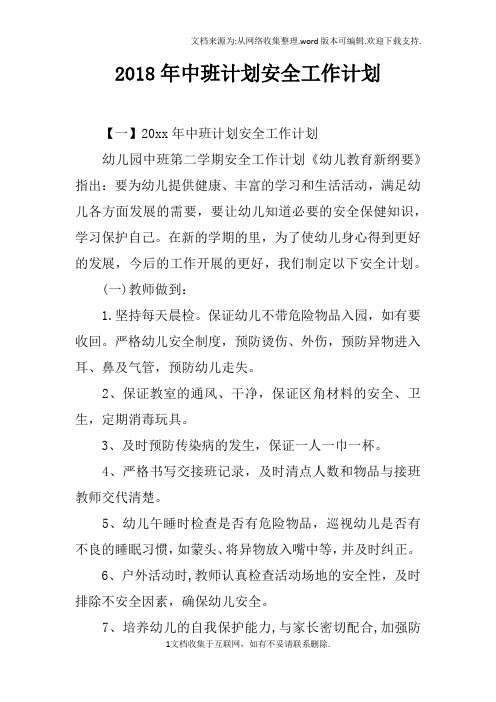 文档来源为:从网络收集整理.word版本可编辑.欢迎下载支持.

2018年中班计划安全工作计划

【一】20xx年中班计划安全工作计划

幼儿园中班第二学期安全工作计划《幼儿教育新纲要》指出：要为幼儿提供健康、丰富的学习和生活活动，满足幼儿各方面发展的需要，要让幼儿知道必要的安全保健知识，学习保护自己。在新的学期的里，为了使幼儿身心得到更好的发展，今后的工作开展的更好，我们制定以下安全计划。

(一)教师做到：

1.坚持每天晨检。保证幼儿不带危险物品入园，如有要收回。严格幼儿安全制度，预防烫伤、外伤，预防异物进入耳、鼻及气管，预防幼儿走失。

2、保证教室的通风、干净，保证区角材料的安全、卫生，定期消毒玩具。

3、及时预防传染病的发生，保证一人一巾一杯。

4、严格书写交接班记录，及时清点人数和物品与接班教师交代清楚。

5、幼儿午睡时检查是否有危险物品，巡视幼儿是否有不良的睡眠习惯，如蒙头、将异物放入嘴中等，并及时纠正。

6、户外活动时,教师认真检查活动场地的安全性，及时排除不安全因素，确保幼儿安全。

7、培养幼儿的自我保护能力,与家长密切配合,加强防

1文档收集于互联网，如有不妥请联系删除.